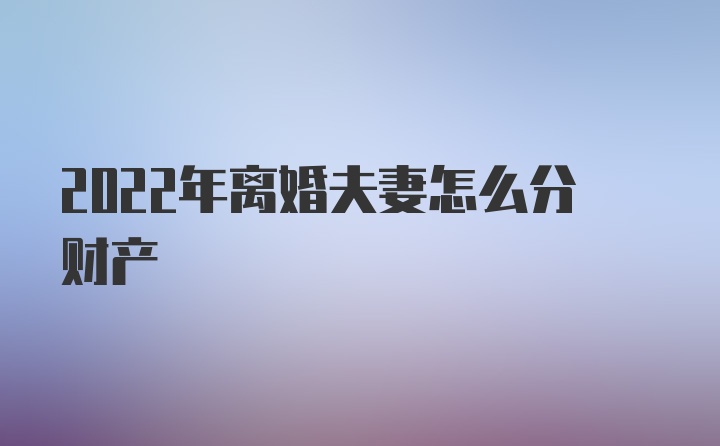 2022年离婚夫妻怎么分财产